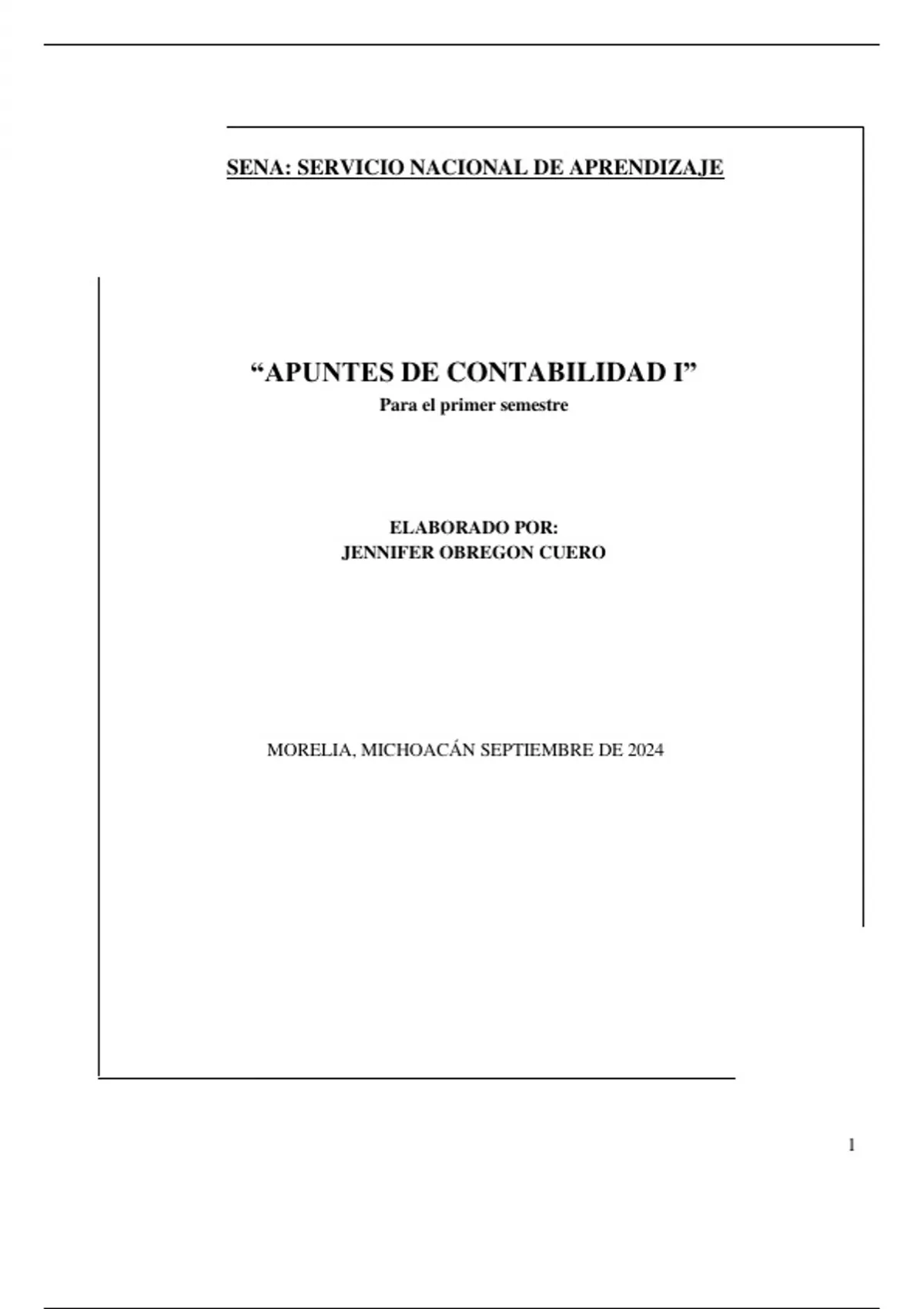 SENA: SERVICIO NACIONAL DE APRENDIZAJE

"APUNTES DE CONTABILIDAD I"
Para el primer semestre

ELABORADO POR:
JENNIFER OBREGON CUERO

MORELIA, MICHOACÁN SEPTIEMBRE DE 2024

1